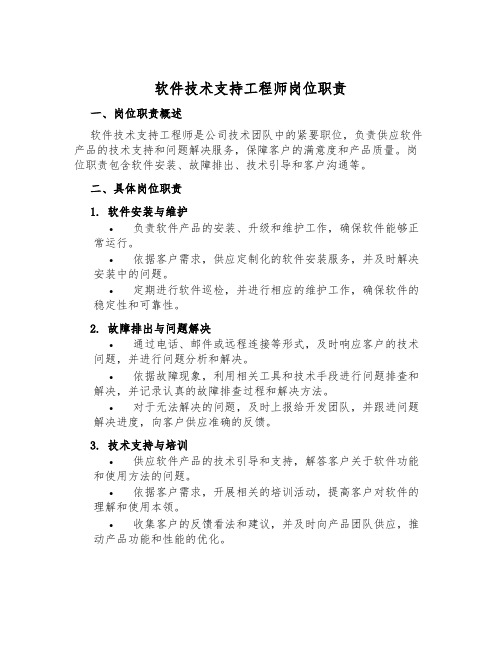 软件技术支持工程师岗位职责

一、岗位职责概述

软件技术支持工程师是公司技术团队中的紧要职位，负责供应软件产品的技术支持和问题解决服务，保障客户的满意度和产品质量。岗位职责包含软件安装、故障排出、技术引导和客户沟通等。

二、具体岗位职责

1. 软件安装与维护

• 负责软件产品的安装、升级和维护工作，确保软件能够正常运行。

• 依据客户需求，供应定制化的软件安装服务，并及时解决安装中的问题。

• 定期进行软件巡检，并进行相应的维护工作，确保软件的稳定性和可靠性。

2. 故障排出与问题解决

• 通过电话、邮件或远程连接等形式，及时响应客户的技术问题，并进行问题分析和解决。

• 依据故障现象，利用相关工具和技术手段进行问题排查和解决，并记录认真的故障排查过程和解决方法。

• 对于无法解决的问题，及时上报给开发团队，并跟进问题解决进度，向客户供应准确的反馈。

3. 技术支持与培训

• 供应软件产品的技术引导和支持，解答客户关于软件功能和使用方法的问题。

• 依据客户需求，开展相关的培训活动，提高客户对软件的理解和使用本领。

• 收集客户的反馈看法和建议，并及时向产品团队供应，推动产品功能和性能的优化。